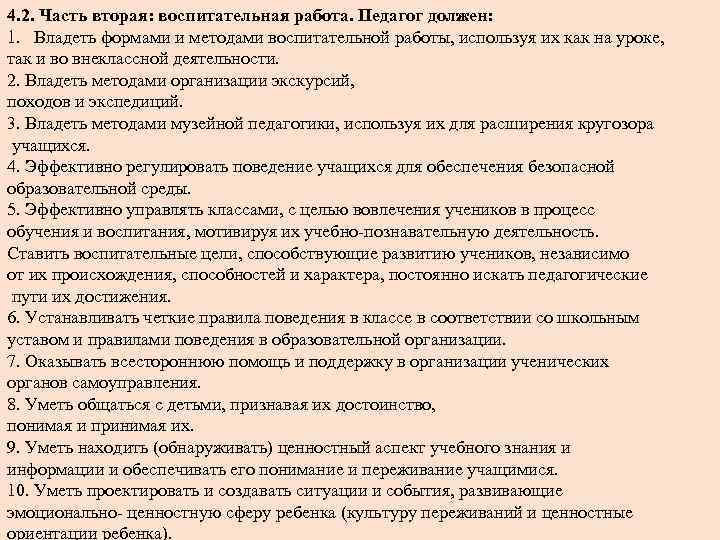 4.2. Часть вторая: воспитательная работа. Педагог должен:
1. Владеть формами и методами воспитательной работы, используя их как на уроке, так и во внеклассной деятельности.
2. Владеть методами организации экскурсий, походов и экспедиций.
3. Владеть методами музейной педагогики, используя их для расширения кругозора учащихся.
4. Эффективно регулировать поведение учащихся для обеспечения безопасной образовательной среды.
5. Эффективно управлять классами, с целью вовлечения учеников в процесс обучения и воспитания, мотивируя их учебно-познавательную деятельность. Ставить воспитательные цели, способствующие развитию учеников, независимо от их происхождения, способностей и характера, постоянно искать педагогические пути их достижения.
6. Устанавливать четкие правила поведения в классе в соответствии со школьным уставом и правилами поведения в образовательной организации.
7. Оказывать всестороннюю помощь и поддержку в организации ученических органов самоуправления.
8. Уметь общаться с детьми, признавая их достоинство, понимая и принимая их.
9. Уметь находить (обнаруживать) ценностный аспект учебного знания и информации и обеспечивать его понимание и переживание учащимися.
10. Уметь проектировать и создавать ситуации и события, развивающие эмоционально- ценностную сферу ребенка (культуру переживаний и ценностные ориентации ребенка).